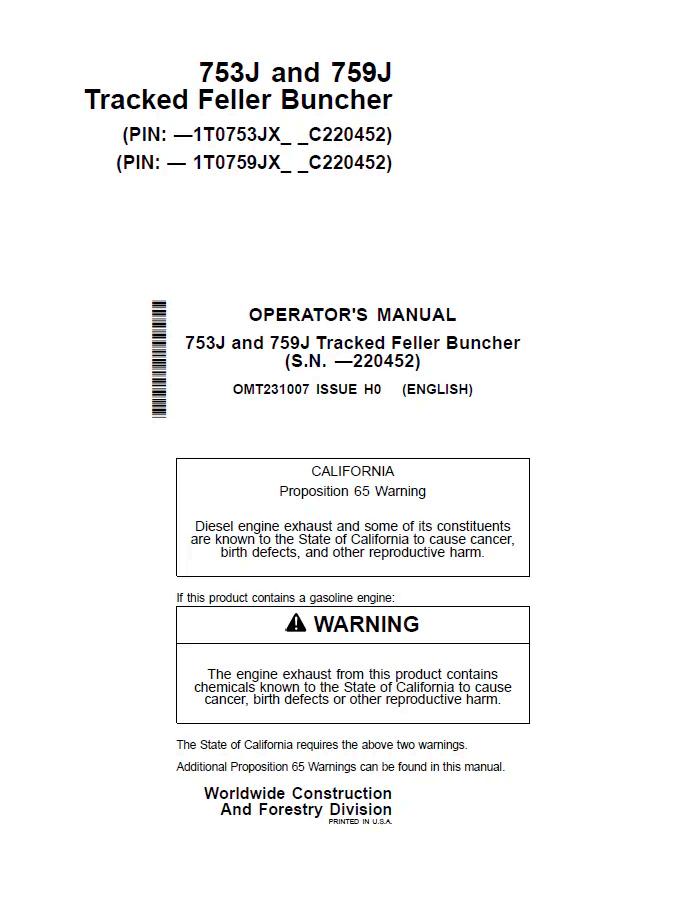 753J and 759J
Tracked Feller Buncher
(PIN: —1T0753JX_ _C220452)
(PIN: — 1T0759JX_ _C220452)

OPERATOR'S MANUAL
753J and 759J Tracked Feller Buncher
(S.N. —220452)
OMT231007 ISSUE H0 (ENGLISH)

CALIFORNIA
Proposition 65 Warning

Diesel engine exhaust and some of its constituents are known to the State of California to cause cancer, birth defects, and other reproductive harm.

If this product contains a gasoline engine:

WARNING

The engine exhaust from this product contains chemicals known to the State of California to cause cancer, birth defects or other reproductive harm.

The State of California requires the above two warnings.

Additional Proposition 65 Warnings can be found in this manual.

Worldwide Construction
And Forestry Division
PRINTED IN U.S.A.